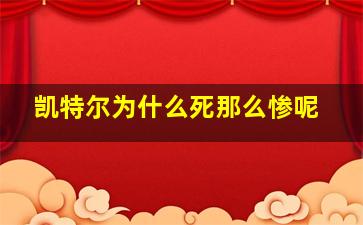 凯特尔为什么死那么惨呢